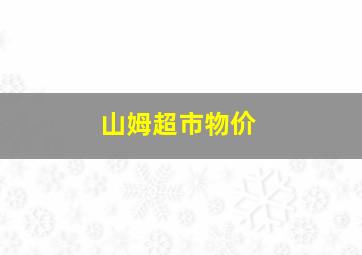 山姆超市物价